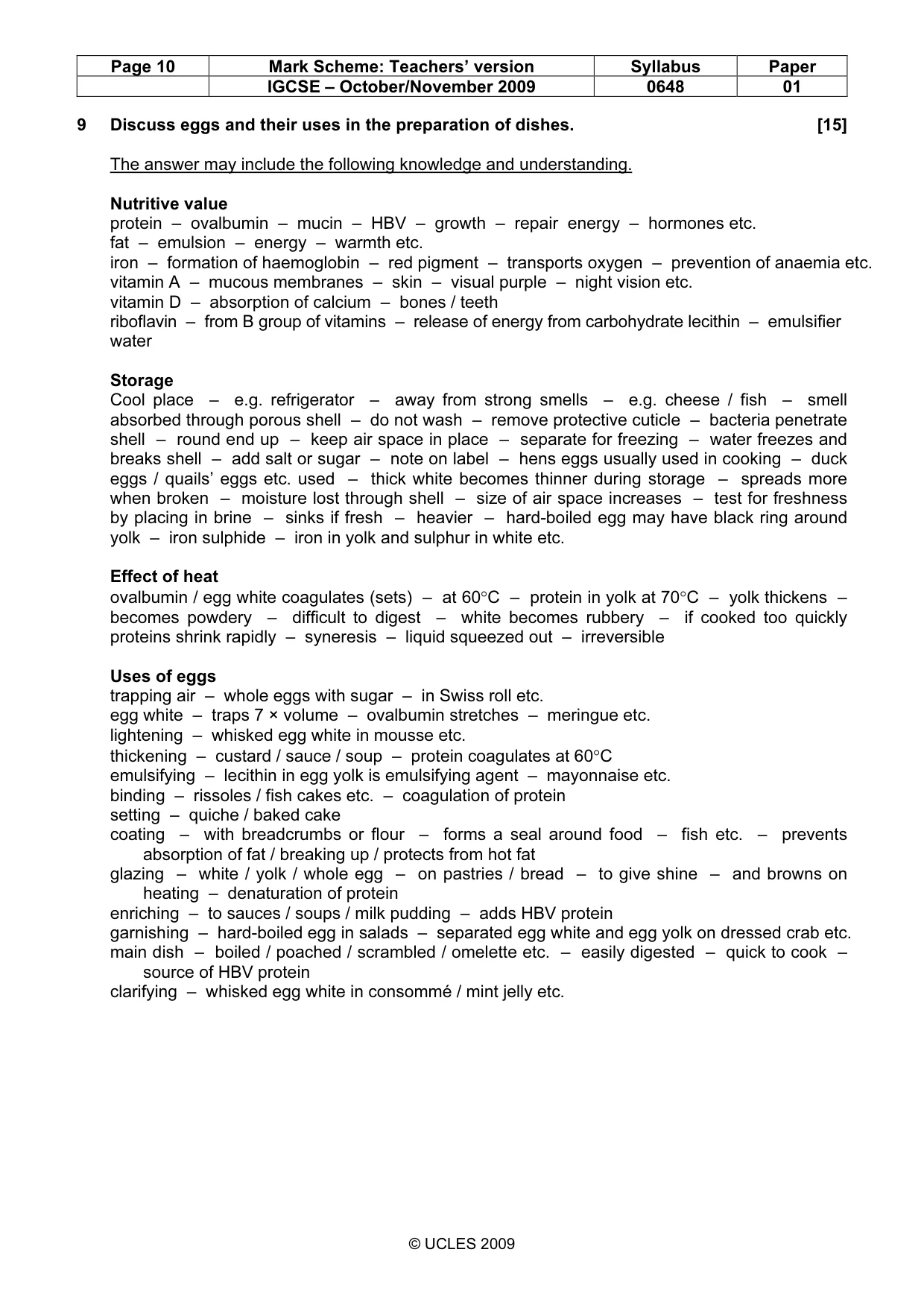 | Page 10 | Mark Scheme: Teachers' version | Syllabus | Paper |
|---|---|---|---|
| | IGCSE – October/November 2009 | 0648 | 01 |

9 Discuss eggs and their uses in the preparation of dishes. [15]

The answer may include the following knowledge and understanding.

Nutritive value
protein – ovalbumin – mucin – HBV – growth – repair energy – hormones etc.
fat – emulsion – energy – warmth etc.
iron – formation of haemoglobin – red pigment – transports oxygen – prevention of anaemia etc.
vitamin A – mucous membranes – skin – visual purple – night vision etc.
vitamin D – absorption of calcium – bones / teeth
riboflavin – from B group of vitamins – release of energy from carbohydrate lecithin – emulsifier
water

Storage
Cool place – e.g. refrigerator – away from strong smells – e.g. cheese / fish – smell absorbed through porous shell – do not wash – remove protective cuticle – bacteria penetrate shell – round end up – keep air space in place – separate for freezing – water freezes and breaks shell – add salt or sugar – note on label – hens eggs usually used in cooking – duck eggs / quails' eggs etc. used – thick white becomes thinner during storage – spreads more when broken – moisture lost through shell – size of air space increases – test for freshness by placing in brine – sinks if fresh – heavier – hard-boiled egg may have black ring around yolk – iron sulphide – iron in yolk and sulphur in white etc.

Effect of heat
ovalbumin / egg white coagulates (sets) – at 60°C – protein in yolk at 70°C – yolk thickens – becomes powdery – difficult to digest – white becomes rubbery – if cooked too quickly proteins shrink rapidly – syneresis – liquid squeezed out – irreversible

Uses of eggs
trapping air – whole eggs with sugar – in Swiss roll etc.
egg white – traps 7 × volume – ovalbumin stretches – meringue etc.
lightening – whisked egg white in mousse etc.
thickening – custard / sauce / soup – protein coagulates at 60°C
emulsifying – lecithin in egg yolk is emulsifying agent – mayonnaise etc.
binding – rissoles / fish cakes etc. – coagulation of protein
setting – quiche / baked cake
coating – with breadcrumbs or flour – forms a seal around food – fish etc. – prevents absorption of fat / breaking up / protects from hot fat
glazing – white / yolk / whole egg – on pastries / bread – to give shine – and browns on heating – denaturation of protein
enriching – to sauces / soups / milk pudding – adds HBV protein
garnishing – hard-boiled egg in salads – separated egg white and egg yolk on dressed crab etc.
main dish – boiled / poached / scrambled / omelette etc. – easily digested – quick to cook – source of HBV protein
clarifying – whisked egg white in consommé / mint jelly etc.

© UCLES 2009